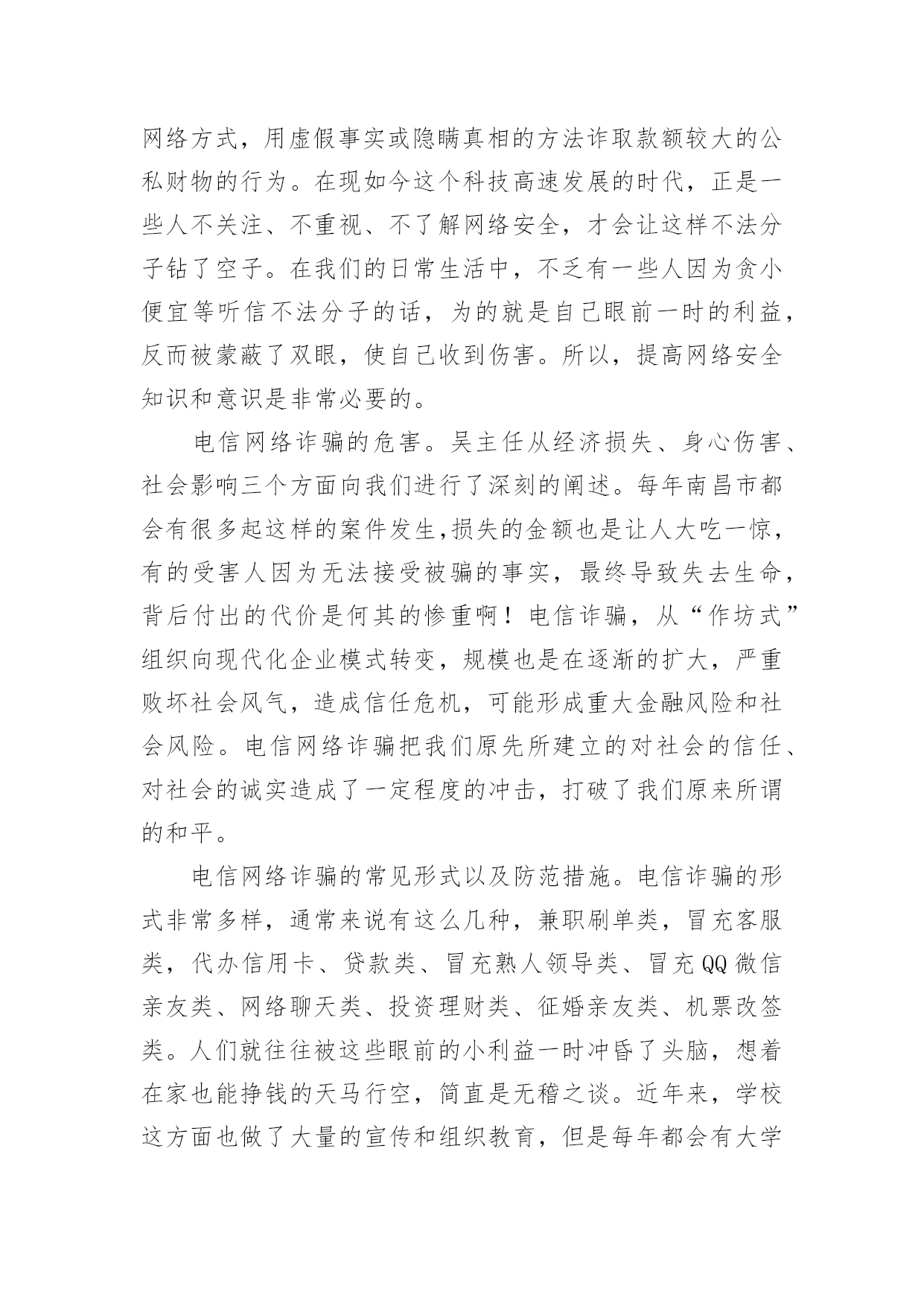 网络方式，用虚假事实或隐瞒真相的方法诈取款额较大的公私财物的行为。在现如今这个科技高速发展的时代，正是一些人不关注、不重视、不了解网络安全，才会让这样不法分子钻了空子。在我们的日常生活中，不乏有一些人因为贪小便宜等听信不法分子的话，为的就是自己眼前一时的利益，反而被蒙蔽了双眼，使自己收到伤害。所以，提高网络安全知识和意识是非常必要的。

电信网络诈骗的危害。吴主任从经济损失、身心伤害、社会影响三个方面向我们进行了深刻的阐述。每年南昌市都会有很多起这样的案件发生,损失的金额也是让人大吃一惊，有的受害人因为无法接受被骗的事实，最终导致失去生命，背后付出的代价是何其的惨重啊！电信诈骗，从“作坊式”组织向现代化企业模式转变，规模也是在逐渐的扩大，严重败坏社会风气，造成信任危机，可能形成重大金融风险和社会风险。电信网络诈骗把我们原先所建立的对社会的信任、对社会的诚实造成了一定程度的冲击，打破了我们原来所谓的和平。

电信网络诈骗的常见形式以及防范措施。电信诈骗的形式非常多样，通常来说有这么几种，兼职刷单类，冒充客服类，代办信用卡、贷款类、冒充熟人领导类、冒充QQ微信亲友类、网络聊天类、投资理财类、征婚亲友类、机票改签类。人们就往往被这些眼前的小利益一时冲昏了头脑，想着在家也能挣钱的天马行空，简直是无稽之谈。近年来，学校这方面也做了大量的宣传和组织教育，但是每年都会有大学